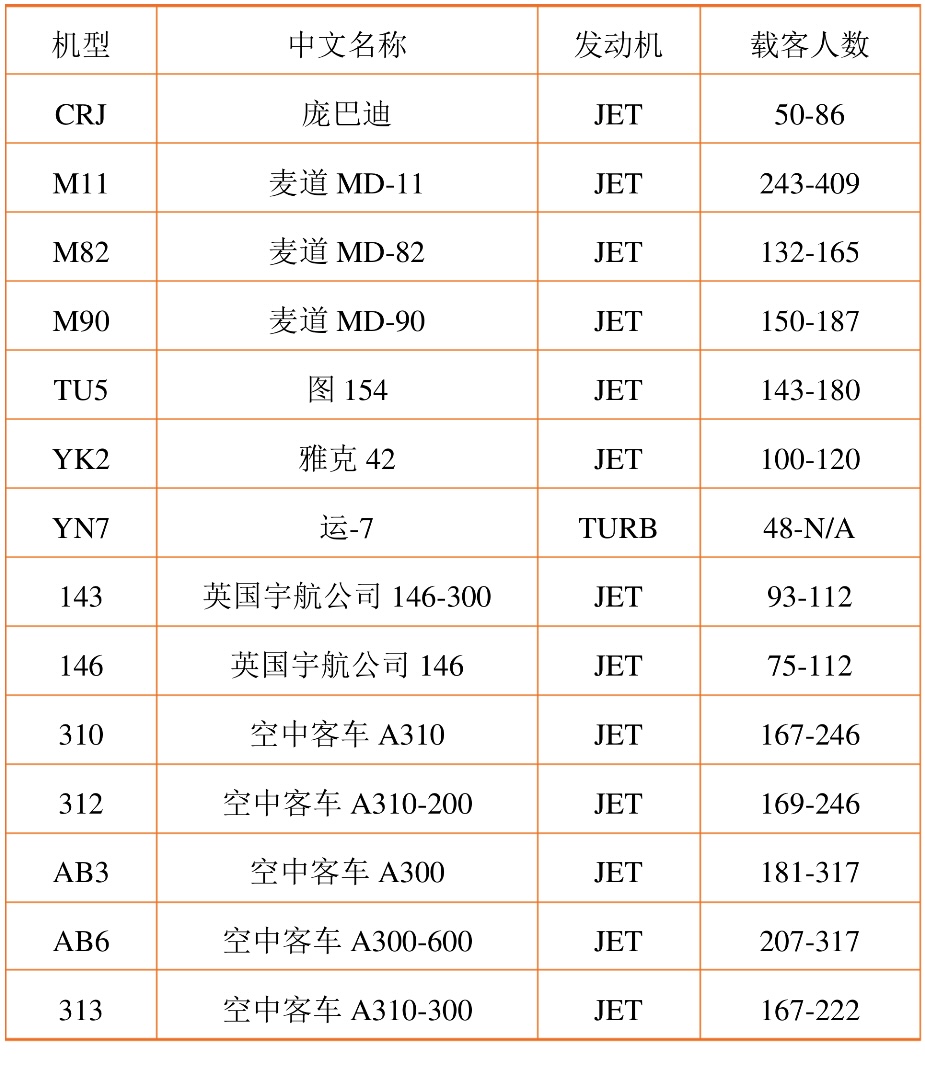 | 机型 | 中文名称 | 发动机 | 载客人数 |
|---|---|---|---|
| CRJ | 庞巴迪 | JET | 50-86 |
| M11 | 麦道 MD-11 | JET | 243-409 |
| M82 | 麦道 MD-82 | JET | 132-165 |
| M90 | 麦道 MD-90 | JET | 150-187 |
| TU5 | 图 154 | JET | 143-180 |
| YK2 | 雅克 42 | JET | 100-120 |
| YN7 | 运-7 | TURB | 48-N/A |
| 143 | 英国宇航公司 146-300 | JET | 93-112 |
| 146 | 英国宇航公司 146 | JET | 75-112 |
| 310 | 空中客车 A310 | JET | 167-246 |
| 312 | 空中客车 A310-200 | JET | 169-246 |
| AB3 | 空中客车 A300 | JET | 181-317 |
| AB6 | 空中客车 A300-600 | JET | 207-317 |
| 313 | 空中客车 A310-300 | JET | 167-222 |